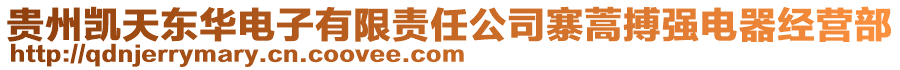 贵州凯天东华电子有限责任公司寨蒿搏强电器经营部
http://qdnjerrymary.cn.coovee.com